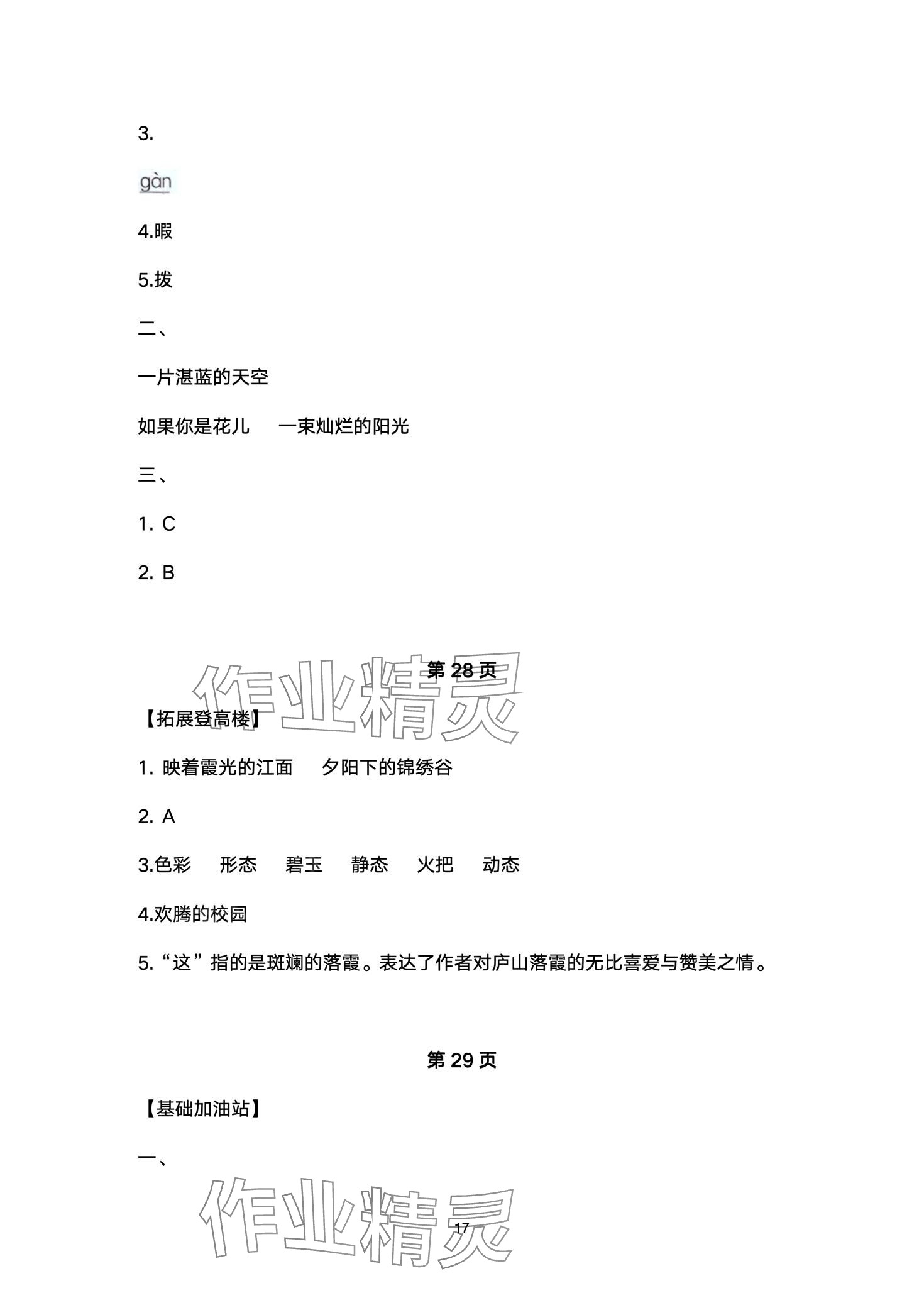 3.

gàn

4.暇

5.拨

二、

一片湛蓝的天空

如果你是花儿　一束灿烂的阳光

三、

1. C

2. B

第 28 页

作业精灵

【拓展登高楼】

1. 映着霞光的江面　夕阳下的锦绣谷

2. A

3.色彩　形态　碧玉　静态　火把　动态

4.欢腾的校园

5.“这”指的是斑斓的落霞。表达了作者对庐山落霞的无比喜爱与赞美之情。

第 29 页

【基础加油站】

一、

作业精灵

17